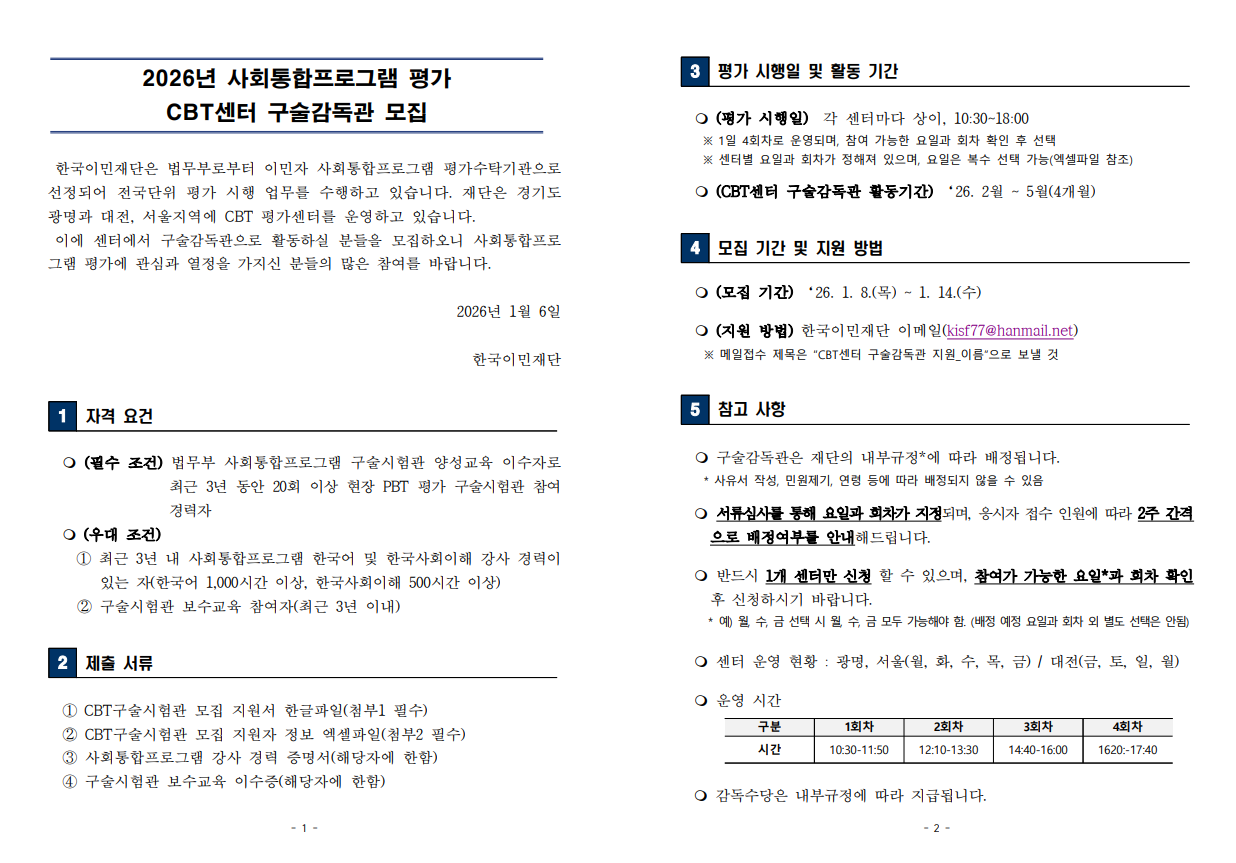 2026년 사회통합프로그램 평가
CBT센터 구술감독관 모집

한국이민재단은 법무부로부터 이민자 사회통합프로그램 평가수탁기관으로 선정되어 전국단위 평가 시행 업무를 수행하고 있습니다. 재단은 경기도 광명과 대전, 서울지역에 CBT 평가센터를 운영하고 있습니다.

이에 센터에서 구술감독관으로 활동하실 분들을 모집하오니 사회통합프로그램 평가에 관심과 열정을 가지신 분들의 많은 참여를 바랍니다.

2026년 1월 6일

한국이민재단

1 자격 요건

❍ (필수 조건) 법무부 사회통합프로그램 구술시험관 양성교육 이수자로 최근 3년 동안 20회 이상 현장 PBT 평가 구술시험관 참여 경력자

❍ (우대 조건)
① 최근 3년 내 사회통합프로그램 한국어 및 한국사회이해 강사 경력이 있는 자(한국어 1,000시간 이상, 한국사회이해 500시간 이상)
② 구술시험관 보수교육 참여자(최근 3년 이내)

2 제출 서류

① CBT구술시험관 모집 지원서 한글파일(첨부1 필수)
② CBT구술시험관 모집 지원자 정보 엑셀파일(첨부2 필수)
③ 사회통합프로그램 강사 경력 증명서(해당자에 한함)
④ 구술시험관 보수교육 이수증(해당자에 한함)

- 1 -

3 평가 시행일 및 활동 기간

❍ (평가 시행일) 각 센터마다 상이, 10:30~18:00
※ 1일 4회차로 운영되며, 참여 가능한 요일과 회차 확인 후 선택
※ 센터별 요일과 회차가 정해져 있으며, 요일은 복수 선택 가능(엑셀파일 참조)

❍ (CBT센터 구술감독관 활동기간) '26. 2월 ~ 5월(4개월)

4 모집 기간 및 지원 방법

❍ (모집 기간) '26. 1. 8.(목) ~ 1. 14.(수)

❍ (지원 방법) 한국이민재단 이메일(kisf77@hanmail.net)
※ 메일접수 제목은 "CBT센터 구술감독관 지원_이름"으로 보낼 것

5 참고 사항

❍ 구술감독관은 재단의 내부규정*에 따라 배정됩니다.
* 사유서 작성, 민원제기, 연령 등에 따라 배정되지 않을 수 있음

❍ 서류심사를 통해 요일과 회차가 지정되며, 응시자 접수 인원에 따라 2주 간격으로 배정여부를 안내해드립니다.

❍ 반드시 1개 센터만 신청 할 수 있으며, 참여가 가능한 요일*과 회차 확인 후 신청하시기 바랍니다.
* 예) 월, 수, 금 선택 시 월, 수, 금 모두 가능해야 함. (배정 예정 요일과 회차 외 별도 선택은 안됨)

❍ 센터 운영 현황 : 광명, 서울(월, 화, 수, 목, 금) / 대전(금, 토, 일, 월)

❍ 운영 시간

| 구분 | 1회차 | 2회차 | 3회차 | 4회차 |
|---|---|---|---|---|
| 시간 | 10:30-11:50 | 12:10-13:30 | 14:40-16:00 | 1620:-17:40 |

❍ 감독수당은 내부규정에 따라 지급됩니다.

- 2 -